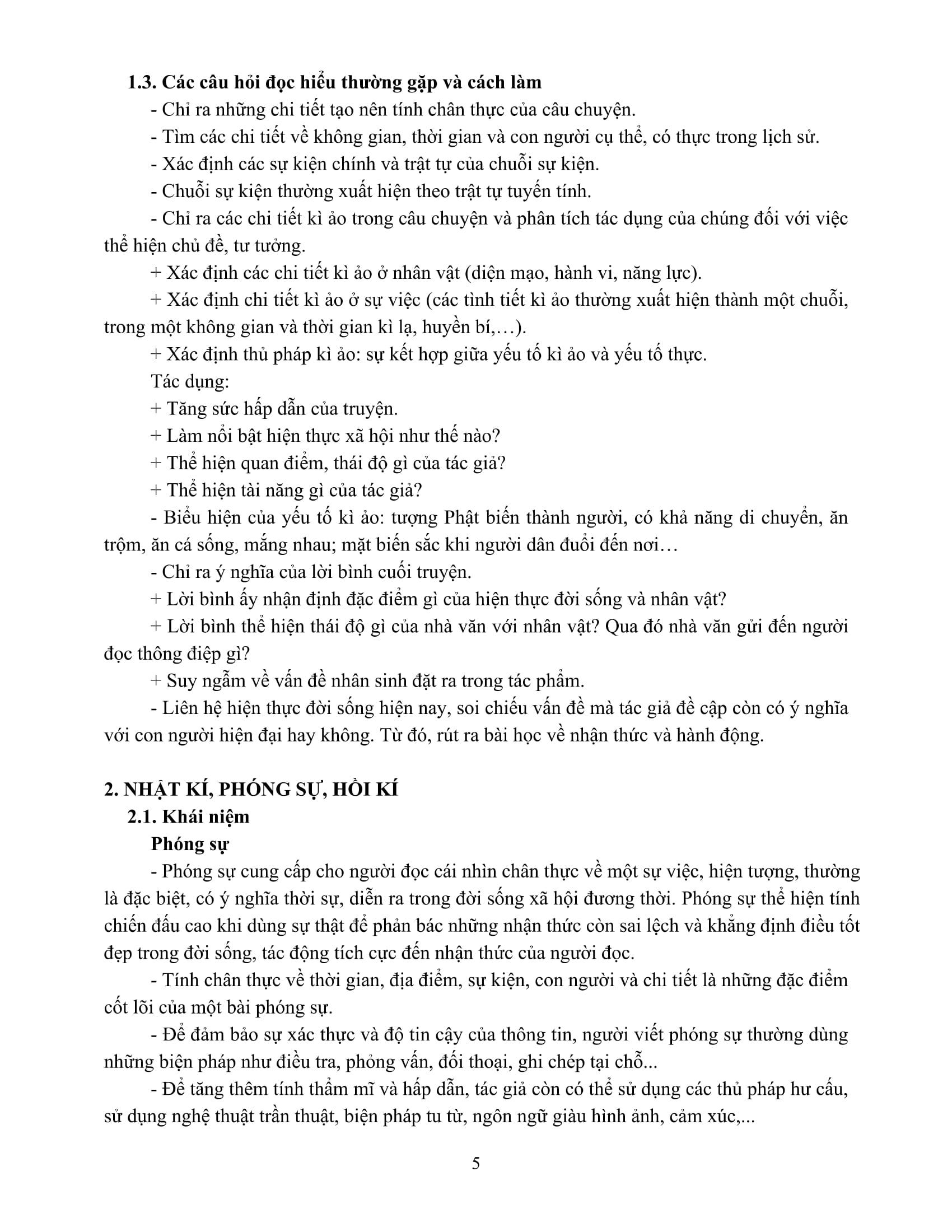 1.3. Các câu hỏi đọc hiểu thường gặp và cách làm

- Chỉ ra những chi tiết tạo nên tính chân thực của câu chuyện.

- Tìm các chi tiết về không gian, thời gian và con người cụ thể, có thực trong lịch sử.

- Xác định các sự kiện chính và trật tự của chuỗi sự kiện.

- Chuỗi sự kiện thường xuất hiện theo trật tự tuyến tính.

- Chỉ ra các chi tiết kì ảo trong câu chuyện và phân tích tác dụng của chúng đối với việc thể hiện chủ đề, tư tưởng.

+ Xác định các chi tiết kì ảo ở nhân vật (diện mạo, hành vi, năng lực).

+ Xác định chi tiết kì ảo ở sự việc (các tình tiết kì ảo thường xuất hiện thành một chuỗi, trong một không gian và thời gian kì lạ, huyền bí,…).

+ Xác định thủ pháp kì ảo: sự kết hợp giữa yếu tố kì ảo và yếu tố thực.

Tác dụng:

+ Tăng sức hấp dẫn của truyện.

+ Làm nổi bật hiện thực xã hội như thế nào?

+ Thể hiện quan điểm, thái độ gì của tác giả?

+ Thể hiện tài năng gì của tác giả?

- Biểu hiện của yếu tố kì ảo: tượng Phật biến thành người, có khả năng di chuyển, ăn trộm, ăn cá sống, mắng nhau; mặt biến sắc khi người dân đuổi đến nơi…

- Chỉ ra ý nghĩa của lời bình cuối truyện.

+ Lời bình ấy nhận định đặc điểm gì của hiện thực đời sống và nhân vật?

+ Lời bình thể hiện thái độ gì của nhà văn với nhân vật? Qua đó nhà văn gửi đến người đọc thông điệp gì?

+ Suy ngẫm về vấn đề nhân sinh đặt ra trong tác phẩm.

- Liên hệ hiện thực đời sống hiện nay, soi chiếu vấn đề mà tác giả đề cập còn có ý nghĩa với con người hiện đại hay không. Từ đó, rút ra bài học về nhận thức và hành động.

2. NHẬT KÍ, PHÓNG SỰ, HỒI KÍ

2.1. Khái niệm

Phóng sự

- Phóng sự cung cấp cho người đọc cái nhìn chân thực về một sự việc, hiện tượng, thường là đặc biệt, có ý nghĩa thời sự, diễn ra trong đời sống xã hội đương thời. Phóng sự thể hiện tính chiến đấu cao khi dùng sự thật để phản bác những nhận thức còn sai lệch và khẳng định điều tốt đẹp trong đời sống, tác động tích cực đến nhận thức của người đọc.

- Tính chân thực về thời gian, địa điểm, sự kiện, con người và chi tiết là những đặc điểm cốt lõi của một bài phóng sự.

- Để đảm bảo sự xác thực và độ tin cậy của thông tin, người viết phóng sự thường dùng những biện pháp như điều tra, phỏng vấn, đối thoại, ghi chép tại chỗ...

- Để tăng thêm tính thẩm mĩ và hấp dẫn, tác giả còn có thể sử dụng các thủ pháp hư cấu, sử dụng nghệ thuật trần thuật, biện pháp tu từ, ngôn ngữ giàu hình ảnh, cảm xúc,...

5